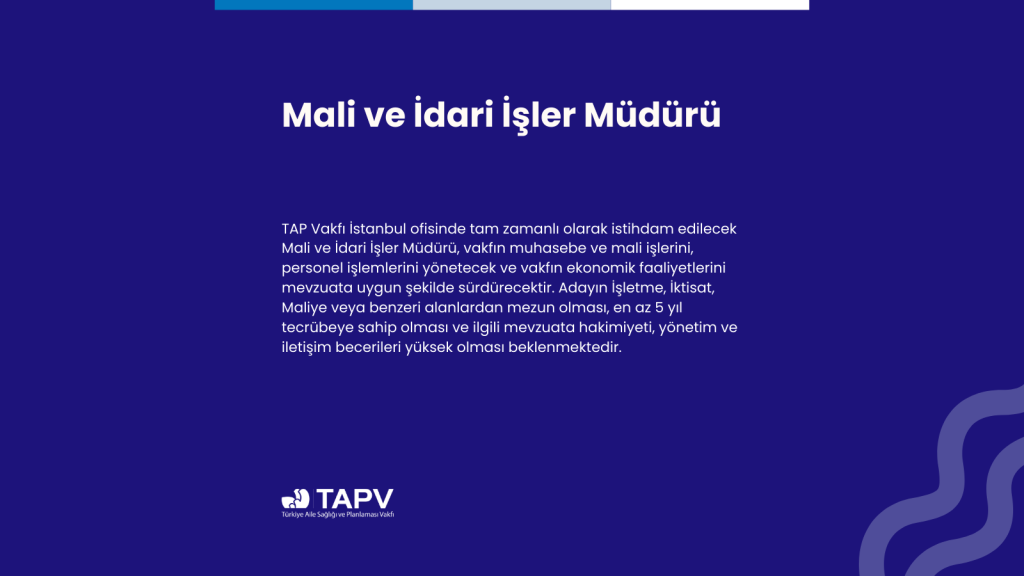 Mali ve İdari İşler Müdürü

TAP Vakfı İstanbul ofisinde tam zamanlı olarak istihdam edilecek Mali ve İdari İşler Müdürü, vakfın muhasebe ve mali işlerini, personel işlemlerini yönetecek ve vakfın ekonomik faaliyetlerini mevzuata uygun şekilde sürdürecektir. Adayın İşletme, İktisat, Maliye veya benzeri alanlardan mezun olması, en az 5 yıl tecrübeye sahip olması ve ilgili mevzuata hakimiyeti, yönetim ve iletişim becerileri yüksek olması beklenmektedir.

TAPV
Türkiye Aile Sağlığı ve Planlaması Vakfı